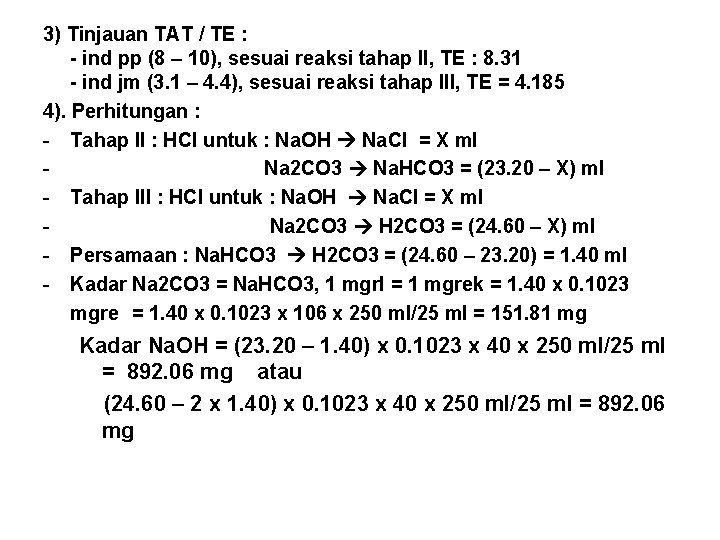 3) Tinjauan TAT / TE :
- ind pp (8 – 10), sesuai reaksi tahap II, TE : 8.31
- ind jm (3.1 – 4.4), sesuai reaksi tahap III, TE = 4.185

4). Perhitungan :

- Tahap II : HCl untuk : NaOH → NaCl = X ml
- Na2CO3 → NaHCO3 = (23.20 – X) ml
- Tahap III : HCl untuk : NaOH → NaCl = X ml
- Na2CO3 → H2CO3 = (24.60 – X) ml
- Persamaan : NaHCO3 → H2CO3 = (24.60 – 23.20) = 1.40 ml
- Kadar Na2CO3 = NaHCO3, 1 mgrl = 1 mgrek = 1.40 x 0.1023 mgre = 1.40 x 0.1023 x 106 x 250 ml/25 ml = 151.81 mg

Kadar NaOH = (23.20 – 1.40) x 0.1023 x 40 x 250 ml/25 ml = 892.06 mg atau

(24.60 – 2 x 1.40) x 0.1023 x 40 x 250 ml/25 ml = 892.06 mg